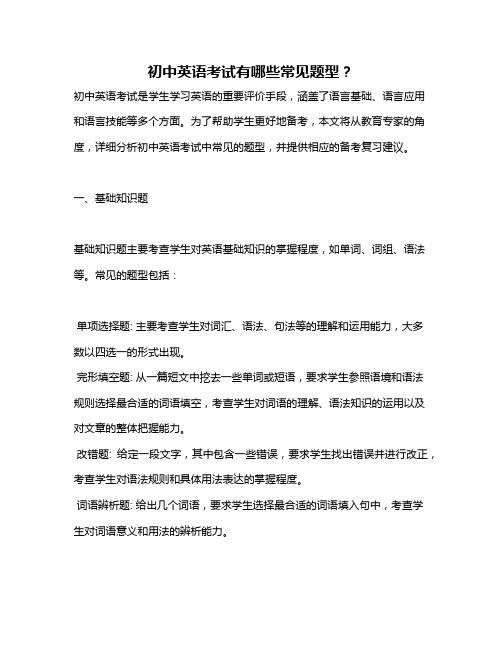 初中英语考试有哪些常见题型？

初中英语考试是学生学习英语的重要评价手段，涵盖了语言基础、语言应用和语言技能等多个方面。为了帮助学生更好地备考，本文将从教育专家的角度，详细分析初中英语考试中常见的题型，并提供相应的备考复习建议。

一、基础知识题

基础知识题主要考查学生对英语基础知识的掌握程度，如单词、词组、语法等。常见的题型包括：

单项选择题: 主要考查学生对词汇、语法、句法等的理解和运用能力，大多数以四选一的形式出现。

完形填空题: 从一篇短文中挖去一些单词或短语，要求学生参照语境和语法规则选择最合适的词语填空，考查学生对词语的理解、语法知识的运用以及对文章的整体把握能力。

改错题: 给定一段文字，其中包含一些错误，要求学生找出错误并进行改正，考查学生对语法规则和具体用法表达的掌握程度。

词语辨析题: 给出几个词语，要求学生选择最合适的词语填入句中，考查学生对词语意义和用法的辨析能力。